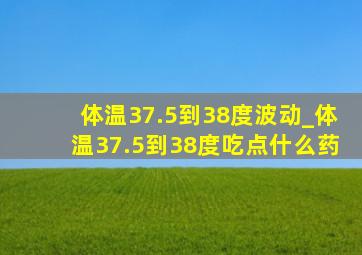 体温37.5到38度波动_体温37.5到38度吃点什么药